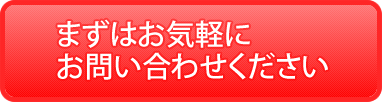 まずはお気軽に
お問い合わせください